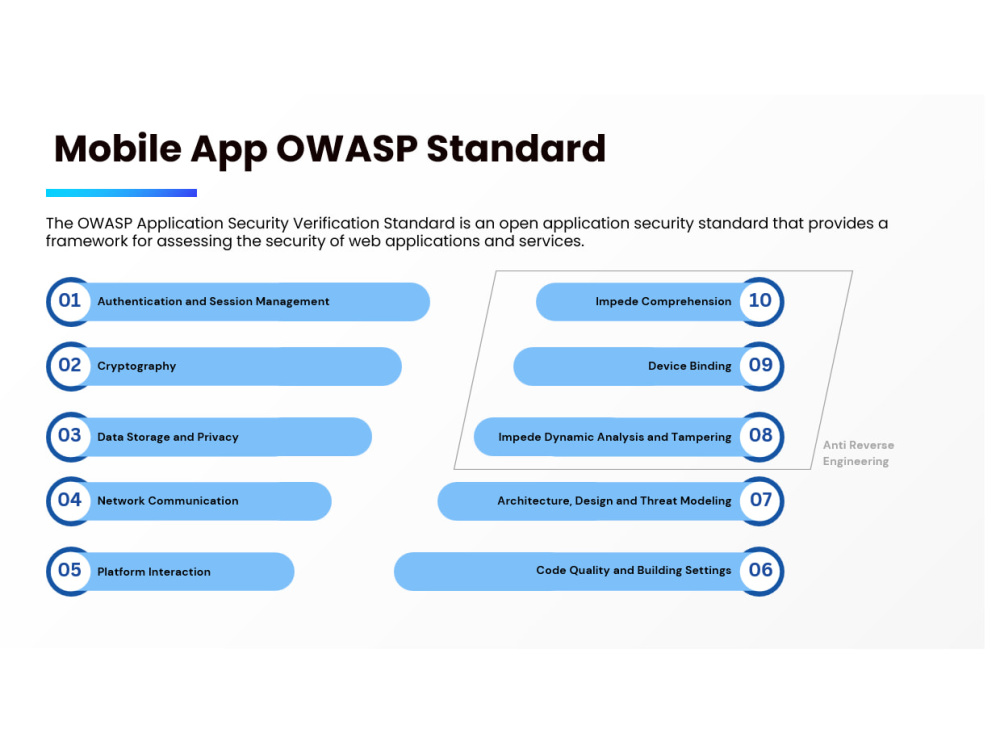 Mobile App OWASP Standard

The OWASP Application Security Verification Standard is an open application security standard that provides a framework for assessing the security of web applications and services.

01 Authentication and Session Management

02 Cryptography

03 Data Storage and Privacy

04 Network Communication

05 Platform Interaction

Impede Comprehension 10

Device Binding 09

Impede Dynamic Analysis and Tampering 08

Anti Reverse Engineering

Architecture, Design and Threat Modeling 07

Code Quality and Building Settings 06